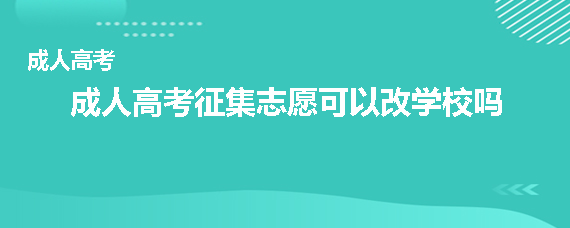 成人高考

成人高考征集志愿可以改学校吗